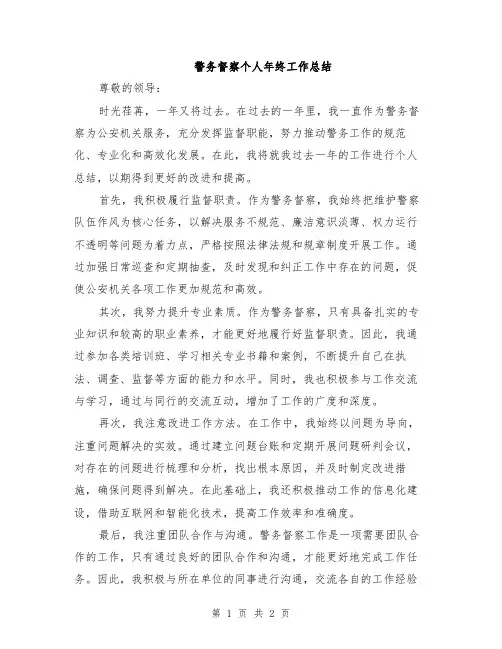 警务督察个人年终工作总结

尊敬的领导：

时光荏苒，一年又将过去。在过去的一年里，我一直作为警务督察为公安机关服务，充分发挥监督职能，努力推动警务工作的规范化、专业化和高效化发展。在此，我将就我过去一年的工作进行个人总结，以期得到更好的改进和提高。

首先，我积极履行监督职责。作为警务督察，我始终把维护警察队伍作风为核心任务，以解决服务不规范、廉洁意识淡薄、权力运行不透明等问题为着力点，严格按照法律法规和规章制度开展工作。通过加强日常巡查和定期抽查，及时发现和纠正工作中存在的问题，促使公安机关各项工作更加规范和高效。

其次，我努力提升专业素质。作为警务督察，只有具备扎实的专业知识和较高的职业素养，才能更好地履行好监督职责。因此，我通过参加各类培训班、学习相关专业书籍和案例，不断提升自己在执法、调查、监督等方面的能力和水平。同时，我也积极参与工作交流与学习，通过与同行的交流互动，增加了工作的广度和深度。

再次，我注意改进工作方法。在工作中，我始终以问题为导向，注重问题解决的实效。通过建立问题台账和定期开展问题研判会议，对存在的问题进行梳理和分析，找出根本原因，并及时制定改进措施，确保问题得到解决。在此基础上，我还积极推动工作的信息化建设，借助互联网和智能化技术，提高工作效率和准确度。

最后，我注重团队合作与沟通。警务督察工作是一项需要团队合作的工作，只有通过良好的团队合作和沟通，才能更好地完成工作任务。因此，我积极与所在单位的同事进行沟通，交流各自的工作经验

第 1 页 共 2 页